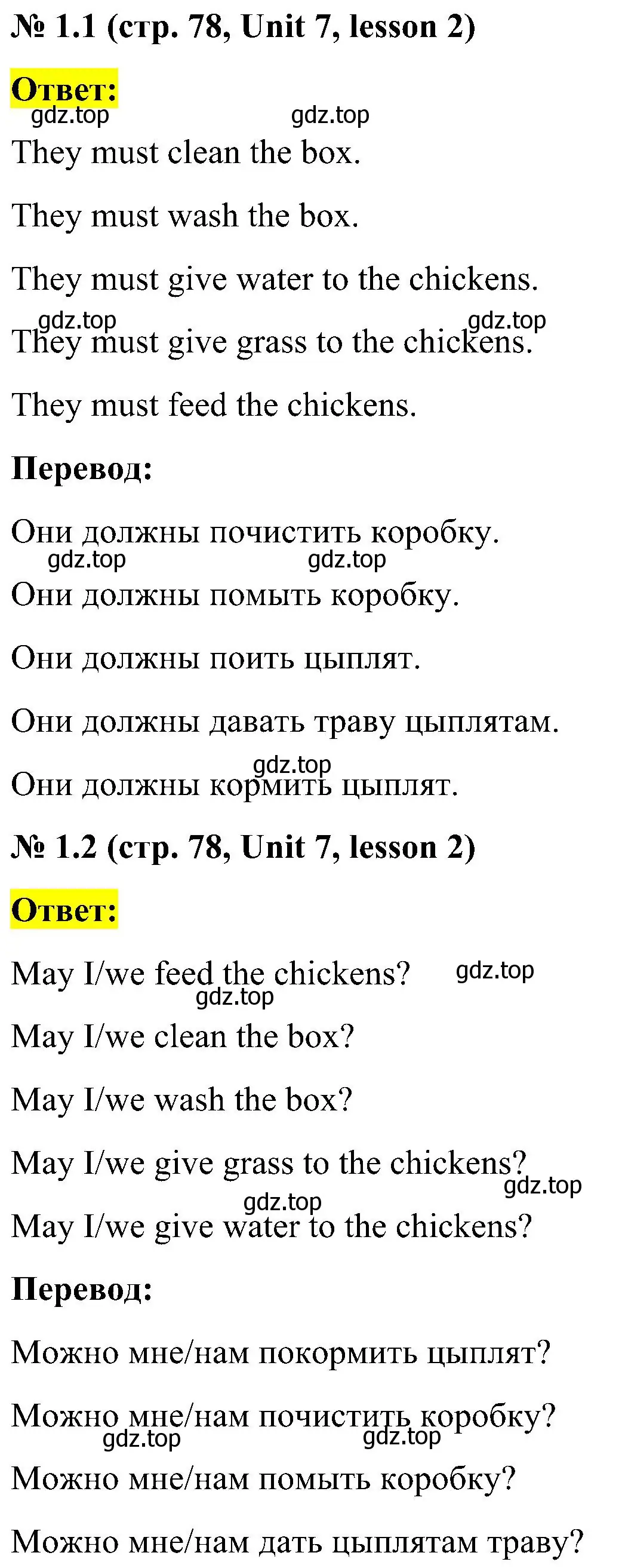 № 1.1 (стр. 78, Unit 7, lesson 2)

Ответ:

gdz.top gdz.top

They must clean the box.

They must wash the box.

They must give water to the chickens.

gdz.top gdz.top

They must give grass to the chickens.

They must feed the chickens.

Перевод:

Они должны почистить коробку.

gdz.top gdz.top

Они должны помыть коробку.

Они должны поить цыплят.

Они должны давать траву цыплятам.

gdz.top

Они должны кормить цыплят.

№ 1.2 (стр. 78, Unit 7, lesson 2)

Ответ:

May I/we feed the chickens? gdz.top

gdz.top

May I/we clean the box?

May I/we wash the box?

May I/we give grass to the chickens?

gdz.top

gdz.top

May I/we give water to the chickens?

Перевод:

Можно мне/нам покормить цыплят?

Можно мне/нам почистить коробку?

gdz.top gdz.top

Можно мне/нам помыть коробку?

Можно мне/нам дать цыплятам траву?